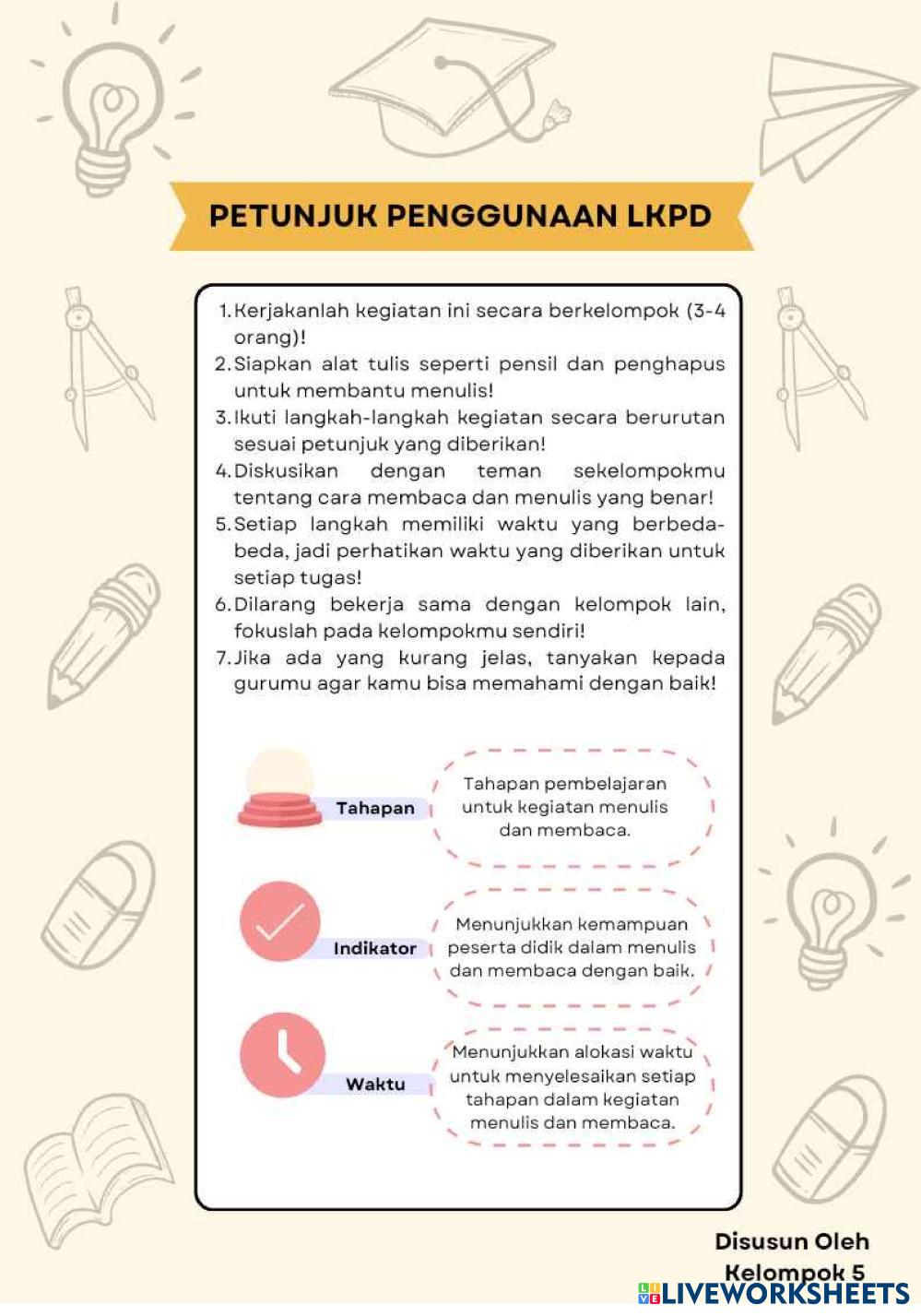 PETUNJUK PENGGUNAAN LKPD

1. Kerjakanlah kegiatan ini secara berkelompok (3-4 orang)!
2. Siapkan alat tulis seperti pensil dan penghapus untuk membantu menulis!
3. Ikuti langkah-langkah kegiatan secara berurutan sesuai petunjuk yang diberikan!
4. Diskusikan dengan teman sekelompokmu tentang cara membaca dan menulis yang benar!
5. Setiap langkah memiliki waktu yang berbeda-beda, jadi perhatikan waktu yang diberikan untuk setiap tugas!
6. Dilarang bekerja sama dengan kelompok lain, fokuslah pada kelompokmu sendiri!
7. Jika ada yang kurang jelas, tanyakan kepada gurumu agar kamu bisa memahami dengan baik!

Tahapan
Tahapan pembelajaran untuk kegiatan menulis dan membaca.

Indikator
Menunjukkan kemampuan peserta didik dalam menulis dan membaca dengan baik.

Waktu
Menunjukkan alokasi waktu untuk menyelesaikan setiap tahapan dalam kegiatan menulis dan membaca.

Disusun Oleh
Kelompok 5

LIVEWORKSHEETS